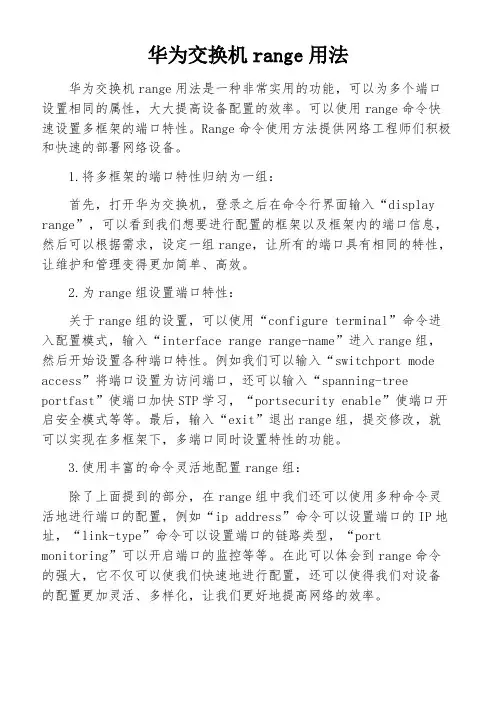 华为交换机 range 用法

华为交换机 range 用法是一种非常实用的功能，可以为多个端口设置相同的属性，大大提高设备配置的效率。可以使用 range 命令快速设置多框架的端口特性。Range 命令使用方法提供网络工程师们积极和快速的部署网络设备。

1.将多框架的端口特性归纳为一组：

首先，打开华为交换机，登录之后在命令行界面输入“display range”，可以看到我们想要进行配置的框架以及框架内的端口信息，然后可以根据需求，设定一组 range，让所有的端口具有相同的特性，让维护和管理变得更加简单、高效。

2.为 range 组设置端口特性：

关于 range 组的设置，可以使用“configure terminal”命令进入配置模式，输入“interface range range-name”进入 range 组，然后开始设置各种端口特性。例如我们可以输入“switchport mode access”将端口设置为访问端口，还可以输入“spanning-tree portfast”使端口加快 STP 学习，“portsecurity enable”使端口开启安全模式等等。最后，输入“exit”退出 range 组，提交修改，就可以实现在多框架下，多端口同时设置特性的功能。

3.使用丰富的命令灵活地配置 range 组：

除了上面提到的部分，在 range 组中我们还可以使用多种命令灵活地进行端口的配置，例如“ip address”命令可以设置端口的 IP 地址，“link-type”命令可以设置端口的链路类型，“port monitoring”可以开启端口的监控等等。在此可以体会到 range 命令的强大，它不仅可以使我们快速地进行配置，还可以使得我们对设备的配置更加灵活、多样化，让我们更好地提高网络的效率。